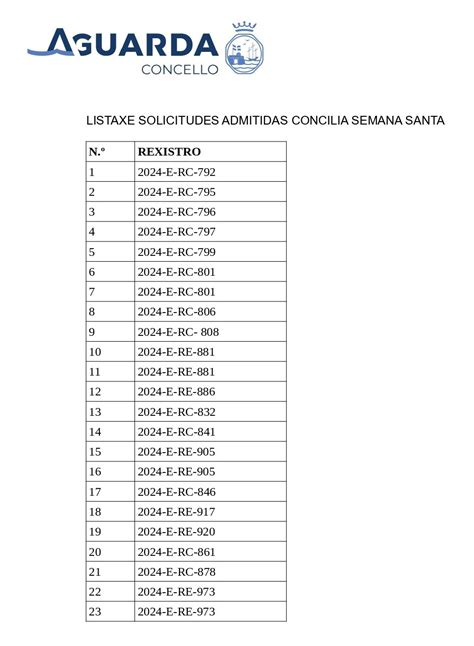 AGUARDA
CONCELLO

LISTAXE SOLICITUDES ADMITIDAS CONCILIA SEMANA SANTA

| N.º | REXISTRO |
|---|---|
| 1 | 2024-E-RC-792 |
| 2 | 2024-E-RC-795 |
| 3 | 2024-E-RC-796 |
| 4 | 2024-E-RC-797 |
| 5 | 2024-E-RC-799 |
| 6 | 2024-E-RC-801 |
| 7 | 2024-E-RC-801 |
| 8 | 2024-E-RC-806 |
| 9 | 2024-E-RC- 808 |
| 10 | 2024-E-RE-881 |
| 11 | 2024-E-RE-881 |
| 12 | 2024-E-RE-886 |
| 13 | 2024-E-RC-832 |
| 14 | 2024-E-RC-841 |
| 15 | 2024-E-RE-905 |
| 16 | 2024-E-RE-905 |
| 17 | 2024-E-RC-846 |
| 18 | 2024-E-RE-917 |
| 19 | 2024-E-RE-920 |
| 20 | 2024-E-RC-861 |
| 21 | 2024-E-RC-878 |
| 22 | 2024-E-RE-973 |
| 23 | 2024-E-RE-973 |